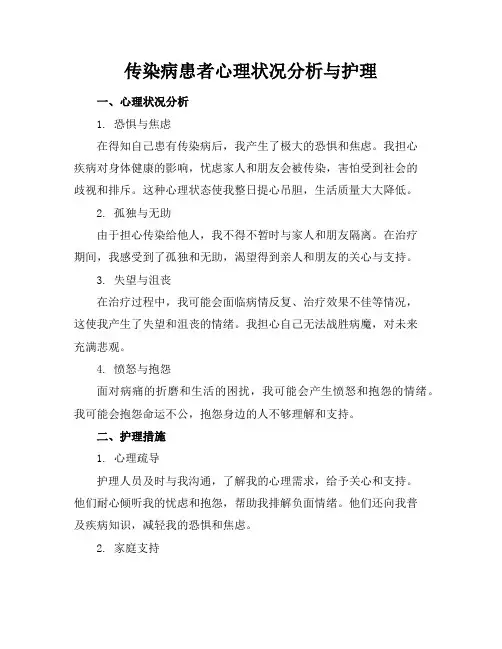 传染病患者心理状况分析与护理

一、心理状况分析

1. 恐惧与焦虑

在得知自己患有传染病后，我产生了极大的恐惧和焦虑。我担心疾病对身体健康的影响，忧虑家人和朋友会被传染，害怕受到社会的歧视和排斥。这种心理状态使我整日提心吊胆，生活质量大大降低。

2. 孤独与无助

由于担心传染给他人，我不得不暂时与家人和朋友隔离。在治疗期间，我感受到了孤独和无助，渴望得到亲人和朋友的关心与支持。

3. 失望与沮丧

在治疗过程中，我可能会面临病情反复、治疗效果不佳等情况，这使我产生了失望和沮丧的情绪。我担心自己无法战胜病魔，对未来充满悲观。

4. 愤怒与抱怨

面对病痛的折磨和生活的困扰，我可能会产生愤怒和抱怨的情绪。我可能会抱怨命运不公，抱怨身边的人不够理解和支持。

二、护理措施

1. 心理疏导

护理人员及时与我沟通，了解我的心理需求，给予关心和支持。他们耐心倾听我的忧虑和抱怨，帮助我排解负面情绪。他们还向我普及疾病知识，减轻我的恐惧和焦虑。

2. 家庭支持